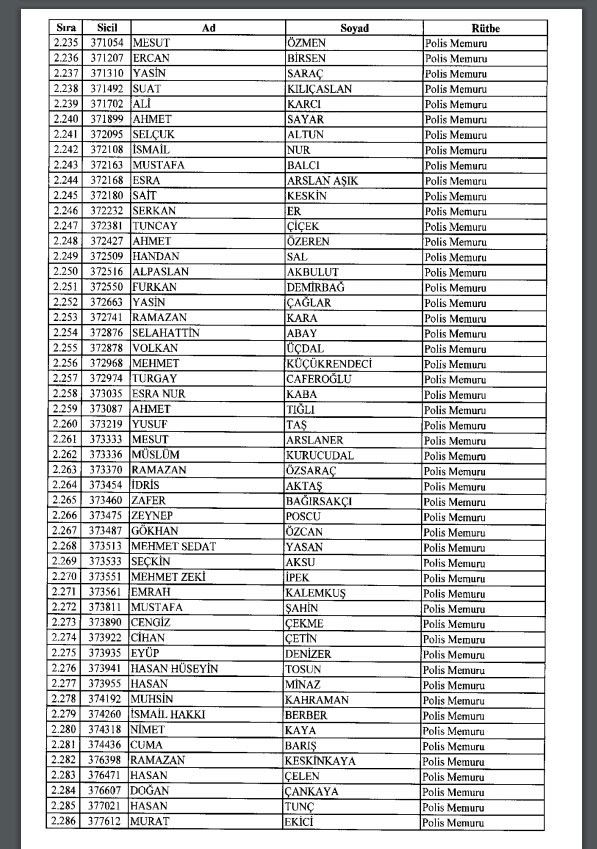 | Sıra | Sicil | Ad | Soyad | Rütbe |
|---|---|---|---|---|
| 2.235 | 371054 | MESUT | ÖZMEN | Polis Memuru |
| 2.236 | 371207 | ERCAN | BİRSEN | Polis Memuru |
| 2.237 | 371310 | YASİN | SARAÇ | Polis Memuru |
| 2.238 | 371492 | SUAT | KILIÇASLAN | Polis Memuru |
| 2.239 | 371702 | ALİ | KARCI | Polis Memuru |
| 2.240 | 371899 | AHMET | SAYAR | Polis Memuru |
| 2.241 | 372095 | SELÇUK | ALTUN | Polis Memuru |
| 2.242 | 372108 | İSMAİL | NUR | Polis Memuru |
| 2.243 | 372163 | MUSTAFA | BALCI | Polis Memuru |
| 2.244 | 372168 | ESRA | ARSLAN AŞIK | Polis Memuru |
| 2.245 | 372180 | SAİT | KESKİN | Polis Memuru |
| 2.246 | 372232 | SERKAN | ER | Polis Memuru |
| 2.247 | 372381 | TUNCAY | ÇİÇEK | Polis Memuru |
| 2.248 | 372427 | AHMET | ÖZEREN | Polis Memuru |
| 2.249 | 372509 | HANDAN | SAL | Polis Memuru |
| 2.250 | 372516 | ALPASLAN | AKBULUT | Polis Memuru |
| 2.251 | 372550 | FURKAN | DEMİRBAĞ | Polis Memuru |
| 2.252 | 372663 | YASİN | ÇAĞLAR | Polis Memuru |
| 2.253 | 372741 | RAMAZAN | KARA | Polis Memuru |
| 2.254 | 372876 | SELAHATTİN | ABAY | Polis Memuru |
| 2.255 | 372878 | VOLKAN | ÜÇDAL | Polis Memuru |
| 2.256 | 372968 | MEHMET | KÜÇÜKRENDECİ | Polis Memuru |
| 2.257 | 372974 | TURGAY | CAFEROĞLU | Polis Memuru |
| 2.258 | 373035 | ESRA NUR | KABA | Polis Memuru |
| 2.259 | 373087 | AHMET | TIĞLI | Polis Memuru |
| 2.260 | 373219 | YUSUF | TAŞ | Polis Memuru |
| 2.261 | 373333 | MESUT | ARSLANER | Polis Memuru |
| 2.262 | 373336 | MÜSLÜM | KURUCUDAL | Polis Memuru |
| 2.263 | 373370 | RAMAZAN | ÖZSARAÇ | Polis Memuru |
| 2.264 | 373454 | İDRİS | AKTAŞ | Polis Memuru |
| 2.265 | 373460 | ZAFER | BAĞIRSAKÇI | Polis Memuru |
| 2.266 | 373475 | ZEYNEP | POSCU | Polis Memuru |
| 2.267 | 373487 | GÖKHAN | ÖZCAN | Polis Memuru |
| 2.268 | 373513 | MEHMET SEDAT | YASAN | Polis Memuru |
| 2.269 | 373533 | SEÇKİN | AKSU | Polis Memuru |
| 2.270 | 373551 | MEHMET ZEKİ | İPEK | Polis Memuru |
| 2.271 | 373561 | EMRAH | KALEMKUŞ | Polis Memuru |
| 2.272 | 373811 | MUSTAFA | ŞAHİN | Polis Memuru |
| 2.273 | 373890 | CENGİZ | ÇEKME | Polis Memuru |
| 2.274 | 373922 | CİHAN | ÇETİN | Polis Memuru |
| 2.275 | 373935 | EYÜP | DENİZER | Polis Memuru |
| 2.276 | 373941 | HASAN HÜSEYİN | TOSUN | Polis Memuru |
| 2.277 | 373955 | HASAN | MİNAZ | Polis Memuru |
| 2.278 | 374192 | MUHSİN | KAHRAMAN | Polis Memuru |
| 2.279 | 374260 | İSMAİL HAKKI | BERBER | Polis Memuru |
| 2.280 | 374318 | NİMET | KAYA | Polis Memuru |
| 2.281 | 374436 | CUMA | BARIŞ | Polis Memuru |
| 2.282 | 376398 | RAMAZAN | KESKİNKAYA | Polis Memuru |
| 2.283 | 376471 | HASAN | ÇELEN | Polis Memuru |
| 2.284 | 376607 | DOĞAN | ÇANKAYA | Polis Memuru |
| 2.285 | 377021 | HASAN | TUNÇ | Polis Memuru |
| 2.286 | 377612 | MURAT | EKİCİ | Polis Memuru |